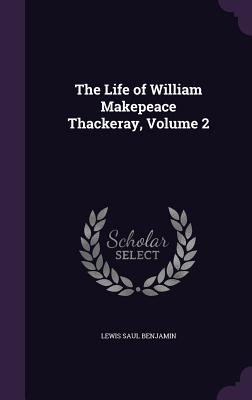 The Life of William Makepeace Thackeray, Volume 2

Scholar SELECT

LEWIS SAUL BENJAMIN